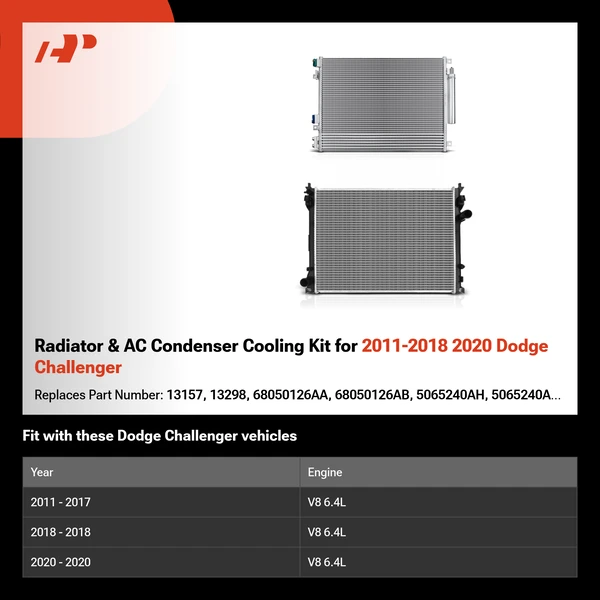 AP

Radiator & AC Condenser Cooling Kit for 2011-2018 2020 Dodge Challenger

Replaces Part Number: 13157, 13298, 68050126AA, 68050126AB, 5065240AH, 5065240A...

Fit with these Dodge Challenger vehicles

| Year | Engine |
|---|---|
| 2011 - 2017 | V8 6.4L |
| 2018 - 2018 | V8 6.4L |
| 2020 - 2020 | V8 6.4L |